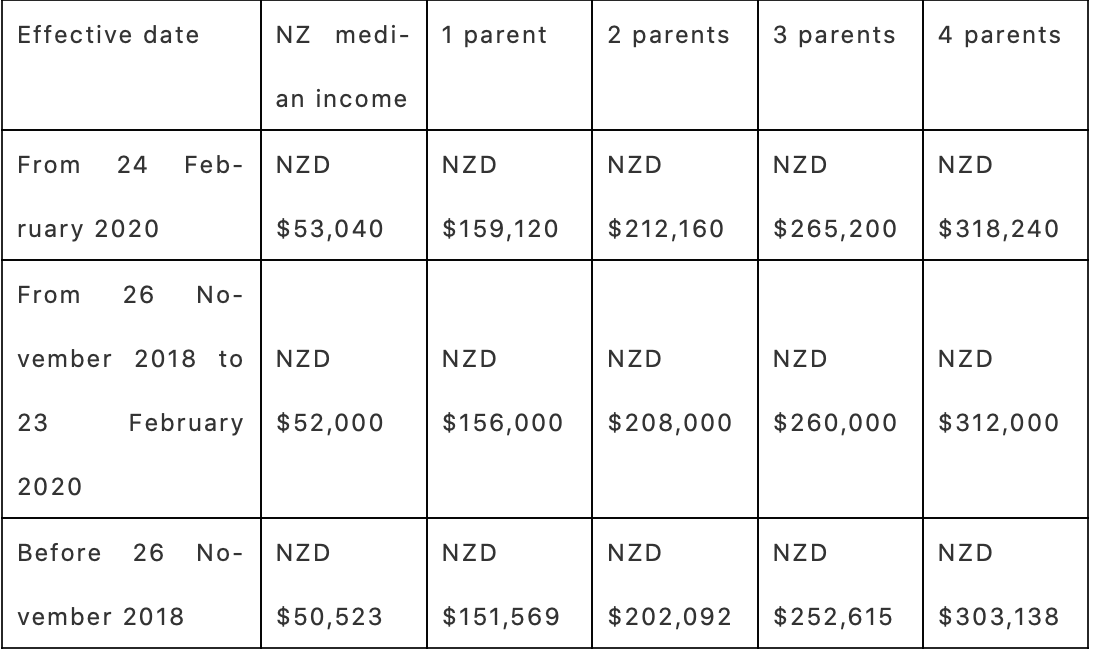 | Effective date | NZ median income | 1 parent | 2 parents | 3 parents | 4 parents |
|---|---|---|---|---|---|
| From 24 February 2020 | NZD \$53,040 | NZD \$159,120 | NZD \$212,160 | NZD \$265,200 | NZD \$318,240 |
| From 26 November 2018 to 23 February 2020 | NZD \$52,000 | NZD \$156,000 | NZD \$208,000 | NZD \$260,000 | NZD \$312,000 |
| Before 26 November 2018 | NZD \$50,523 | NZD \$151,569 | NZD \$202,092 | NZD \$252,615 | NZD \$303,138 |